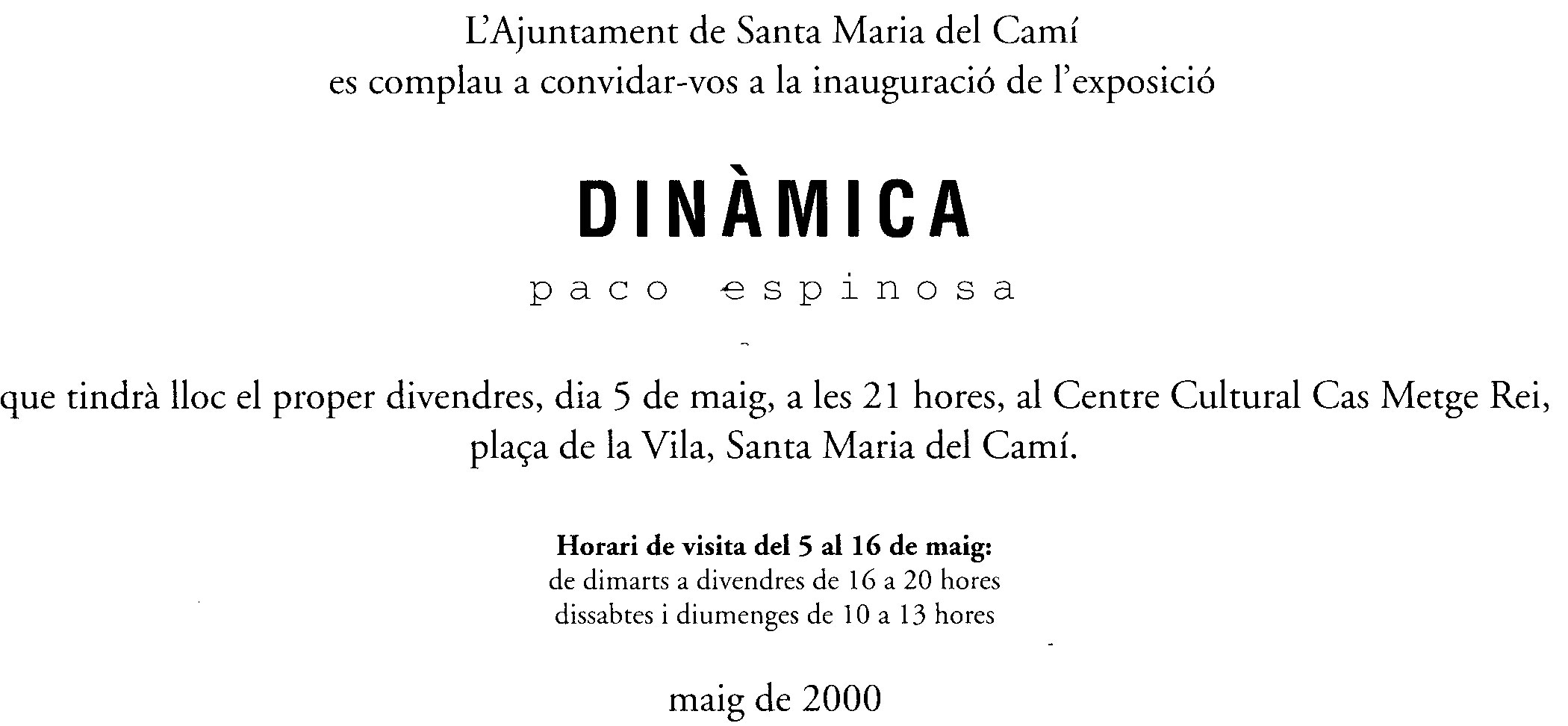 L'Ajuntament de Santa Maria del Camí
es complau a convidar-vos a la inauguració de l'exposició

DINÀMICA

paco espinosa

que tindrà lloc el proper divendres, dia 5 de maig, a les 21 hores, al Centre Cultural Cas Metge Rei, plaça de la Vila, Santa Maria del Camí.

Horari de visita del 5 al 16 de maig:
de dimarts a divendres de 16 a 20 hores
dissabtes i diumenges de 10 a 13 hores

maig de 2000